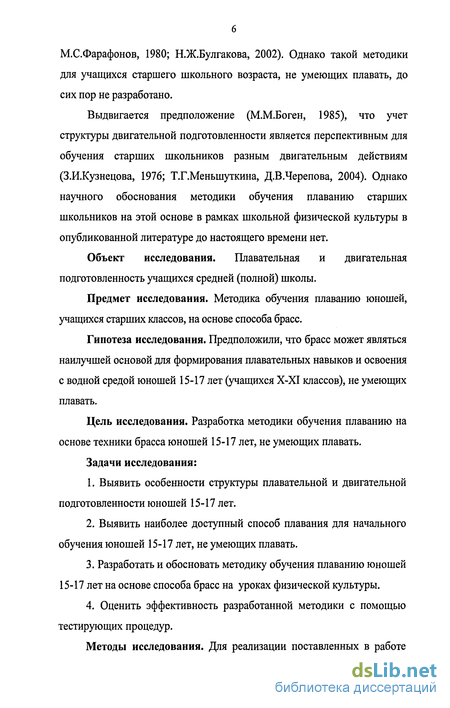 6

М.С.Фарафонов, 1980; Н.Ж.Булгакова, 2002). Однако такой методики для учащихся старшего школьного возраста, не умеющих плавать, до сих пор не разработано.

Выдвигается предположение (М.М.Боген, 1985), что учет структуры двигательной подготовленности является перспективным для обучения старших школьников разным двигательным действиям (З.И.Кузнецова, 1976; Т.Г.Меньшуткина, Д.В.Черепова, 2004). Однако научного обоснования методики обучения плаванию старших школьников на этой основе в рамках школьной физической культуры в опубликованной литературе до настоящего времени нет.

Объект исследования. Плавательная и двигательная подготовленность учащихся средней (полной) школы.

Предмет исследования. Методика обучения плаванию юношей, учащихся старших классов, на основе способа брасс.

Гипотеза исследования. Предположили, что брасс может являться наилучшей основой для формирования плавательных навыков и освоения с водной средой юношей 15-17 лет (учащихся X-XI классов), не умеющих плавать.

Цель исследования. Разработка методики обучения плаванию на основе техники брасса юношей 15-17 лет, не умеющих плавать.

Задачи исследования:

1. Выявить особенности структуры плавательной и двигательной подготовленности юношей 15-17 лет.

2. Выявить наиболее доступный способ плавания для начального обучения юношей 15-17 лет, не умеющих плавать.

3. Разработать и обосновать методику обучения плаванию юношей 15-17 лет на основе способа брасс на уроках физической культуры.

4. Оценить эффективность разработанной методики с помощью тестирующих процедур.

Методы исследования. Для реализации поставленных в работе

dsLib.net
библиотека диссертаций